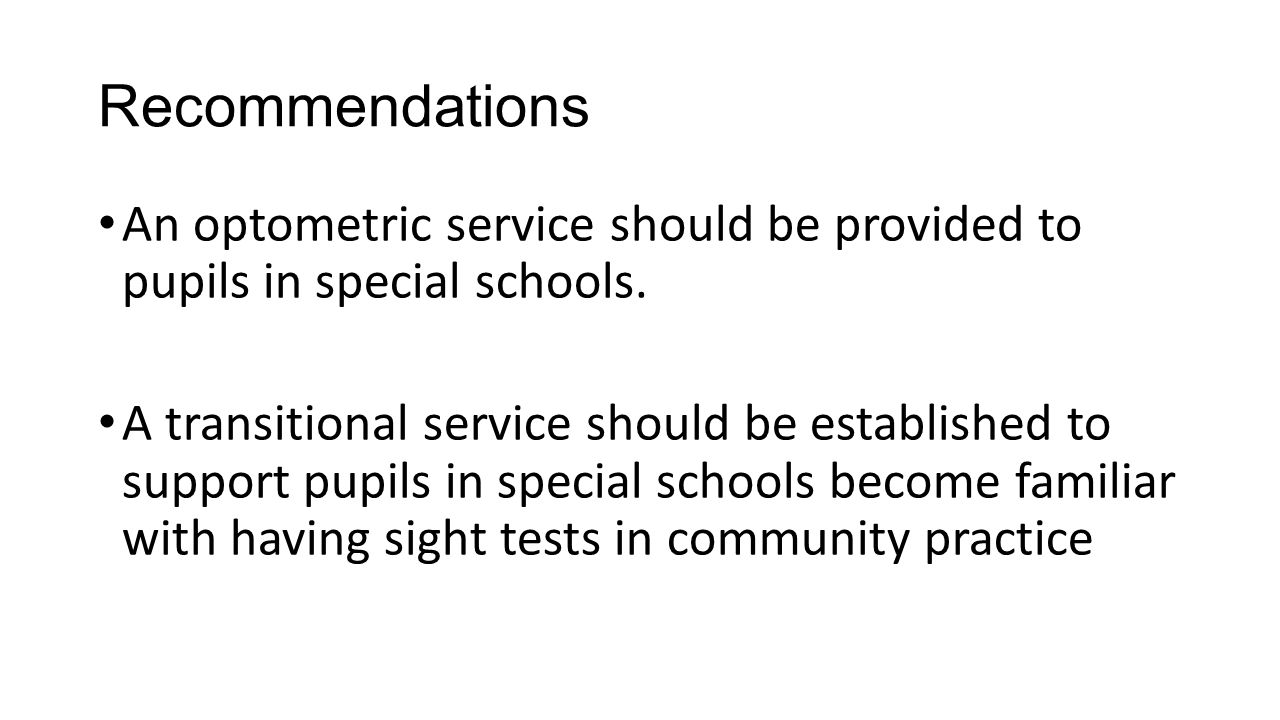 Recommendations

• An optometric service should be provided to pupils in special schools.

• A transitional service should be established to support pupils in special schools become familiar with having sight tests in community practice